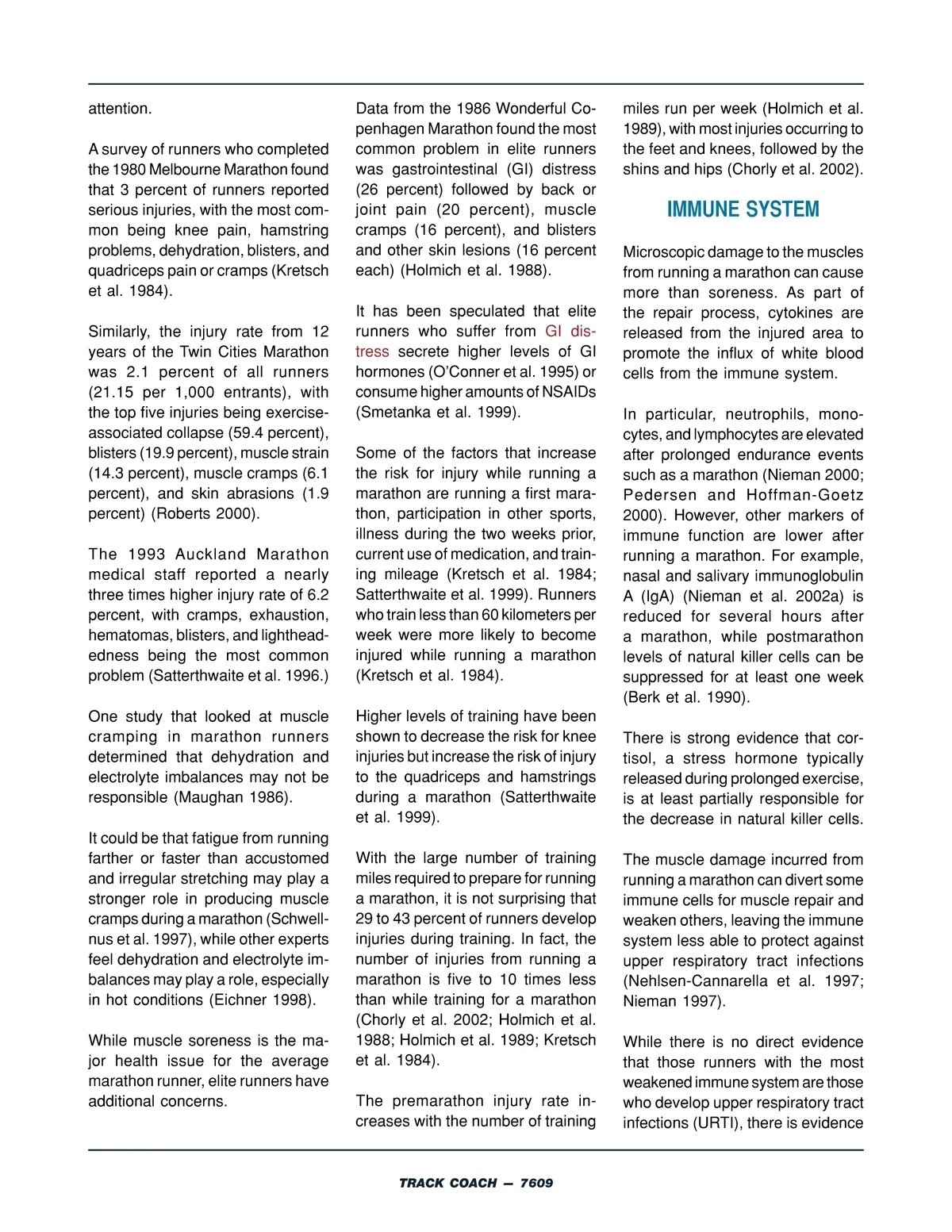 attention.

A survey of runners who completed the 1980 Melbourne Marathon found that 3 percent of runners reported serious injuries, with the most common being knee pain, hamstring problems, dehydration, blisters, and quadriceps pain or cramps (Kretsch et al. 1984).

Similarly, the injury rate from 12 years of the Twin Cities Marathon was 2.1 percent of all runners (21.15 per 1,000 entrants), with the top five injuries being exercise-associated collapse (59.4 percent), blisters (19.9 percent), muscle strain (14.3 percent), muscle cramps (6.1 percent), and skin abrasions (1.9 percent) (Roberts 2000).

The 1993 Auckland Marathon medical staff reported a nearly three times higher injury rate of 6.2 percent, with cramps, exhaustion, hematomas, blisters, and lightheadedness being the most common problem (Satterthwaite et al. 1996.)

One study that looked at muscle cramping in marathon runners determined that dehydration and electrolyte imbalances may not be responsible (Maughan 1986).

It could be that fatigue from running farther or faster than accustomed and irregular stretching may play a stronger role in producing muscle cramps during a marathon (Schwellnus et al. 1997), while other experts feel dehydration and electrolyte imbalances may play a role, especially in hot conditions (Eichner 1998).

While muscle soreness is the major health issue for the average marathon runner, elite runners have additional concerns.

Data from the 1986 Wonderful Copenhagen Marathon found the most common problem in elite runners was gastrointestinal (GI) distress (26 percent) followed by back or joint pain (20 percent), muscle cramps (16 percent), and blisters and other skin lesions (16 percent each) (Holmich et al. 1988).

It has been speculated that elite runners who suffer from GI distress secrete higher levels of GI hormones (O'Conner et al. 1995) or consume higher amounts of NSAIDs (Smetanka et al. 1999).

Some of the factors that increase the risk for injury while running a marathon are running a first marathon, participation in other sports, illness during the two weeks prior, current use of medication, and training mileage (Kretsch et al. 1984; Satterthwaite et al. 1999). Runners who train less than 60 kilometers per week were more likely to become injured while running a marathon (Kretsch et al. 1984).

Higher levels of training have been shown to decrease the risk for knee injuries but increase the risk of injury to the quadriceps and hamstrings during a marathon (Satterthwaite et al. 1999).

With the large number of training miles required to prepare for running a marathon, it is not surprising that 29 to 43 percent of runners develop injuries during training. In fact, the number of injuries from running a marathon is five to 10 times less than while training for a marathon (Chorly et al. 2002; Holmich et al. 1988; Holmich et al. 1989; Kretsch et al. 1984).

The premarathon injury rate increases with the number of training miles run per week (Holmich et al. 1989), with most injuries occurring to the feet and knees, followed by the shins and hips (Chorly et al. 2002).

IMMUNE SYSTEM

Microscopic damage to the muscles from running a marathon can cause more than soreness. As part of the repair process, cytokines are released from the injured area to promote the influx of white blood cells from the immune system.

In particular, neutrophils, monocytes, and lymphocytes are elevated after prolonged endurance events such as a marathon (Nieman 2000; Pedersen and Hoffman-Goetz 2000). However, other markers of immune function are lower after running a marathon. For example, nasal and salivary immunoglobulin A (IgA) (Nieman et al. 2002a) is reduced for several hours after a marathon, while postmarathon levels of natural killer cells can be suppressed for at least one week (Berk et al. 1990).

There is strong evidence that cortisol, a stress hormone typically released during prolonged exercise, is at least partially responsible for the decrease in natural killer cells.

The muscle damage incurred from running a marathon can divert some immune cells for muscle repair and weaken others, leaving the immune system less able to protect against upper respiratory tract infections (Nehlsen-Cannarella et al. 1997; Nieman 1997).

While there is no direct evidence that those runners with the most weakened immune system are those who develop upper respiratory tract infections (URTI), there is evidence

TRACK COACH — 7609